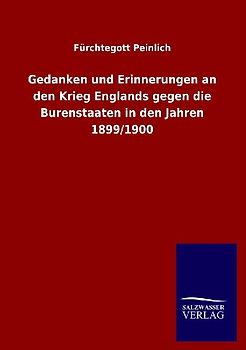 Fürchtegott Peinlich

Gedanken und Erinnerungen an den Krieg Englands gegen die Burenstaaten in den Jahren 1899/1900

SALZWASSER VERLAG